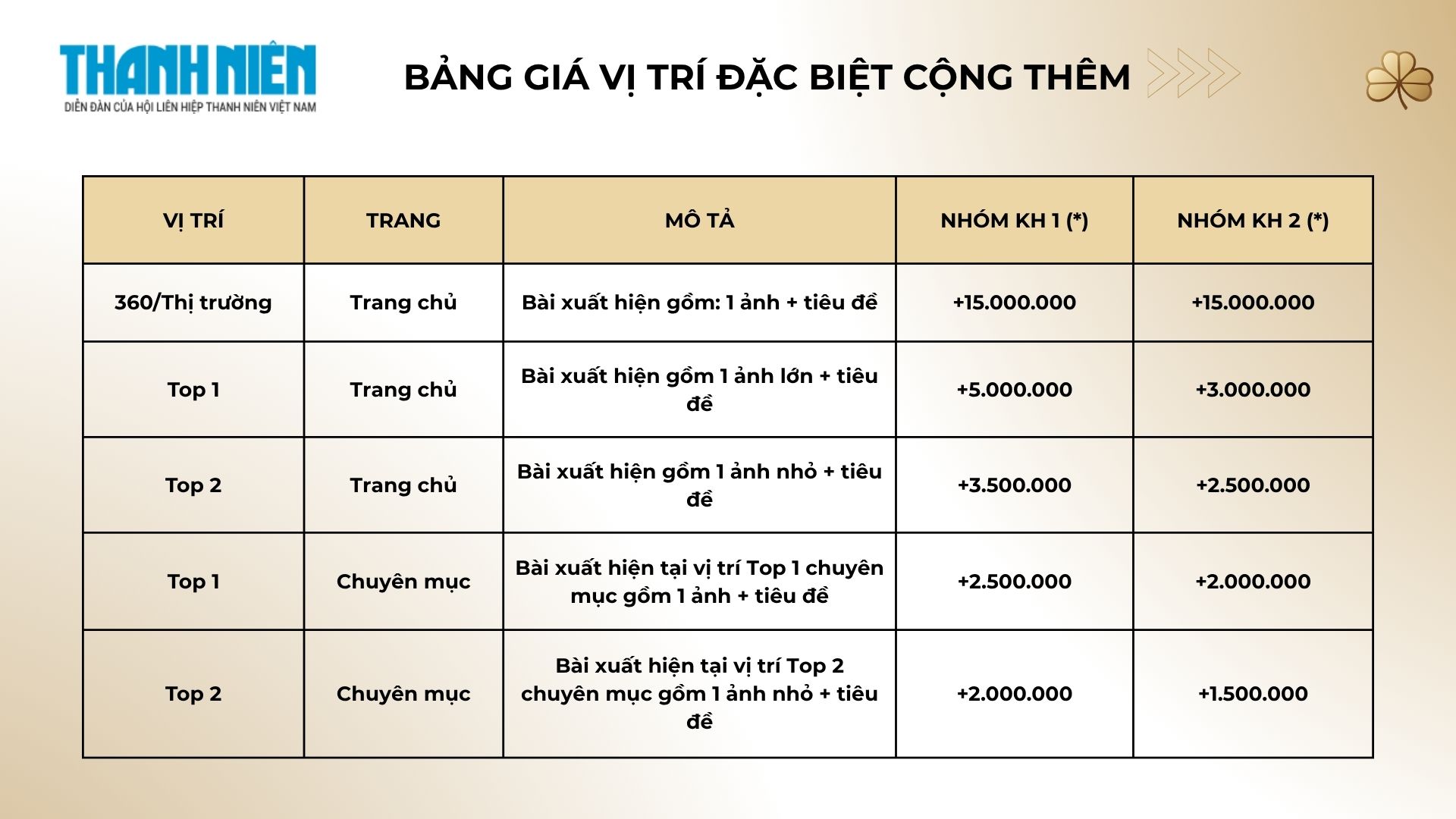 THANH NIÊN
DIỄN ĐÀN CỦA HỘI LIÊN HIỆP THANH NIÊN VIỆT NAM

BẢNG GIÁ VỊ TRÍ ĐẶC BIỆT CỘNG THÊM

| VỊ TRÍ | TRANG | MÔ TẢ | NHÓM KH 1 (*) | NHÓM KH 2 (*) |
|---|---|---|---|---|
| 360/Thị trường | Trang chủ | Bài xuất hiện gồm: 1 ảnh + tiêu đề | +15.000.000 | +15.000.000 |
| Top 1 | Trang chủ | Bài xuất hiện gồm 1 ảnh lớn + tiêu đề | +5.000.000 | +3.000.000 |
| Top 2 | Trang chủ | Bài xuất hiện gồm 1 ảnh nhỏ + tiêu đề | +3.500.000 | +2.500.000 |
| Top 1 | Chuyên mục | Bài xuất hiện tại vị trí Top 1 chuyên mục gồm 1 ảnh + tiêu đề | +2.500.000 | +2.000.000 |
| Top 2 | Chuyên mục | Bài xuất hiện tại vị trí Top 2 chuyên mục gồm 1 ảnh nhỏ + tiêu đề | +2.000.000 | +1.500.000 |